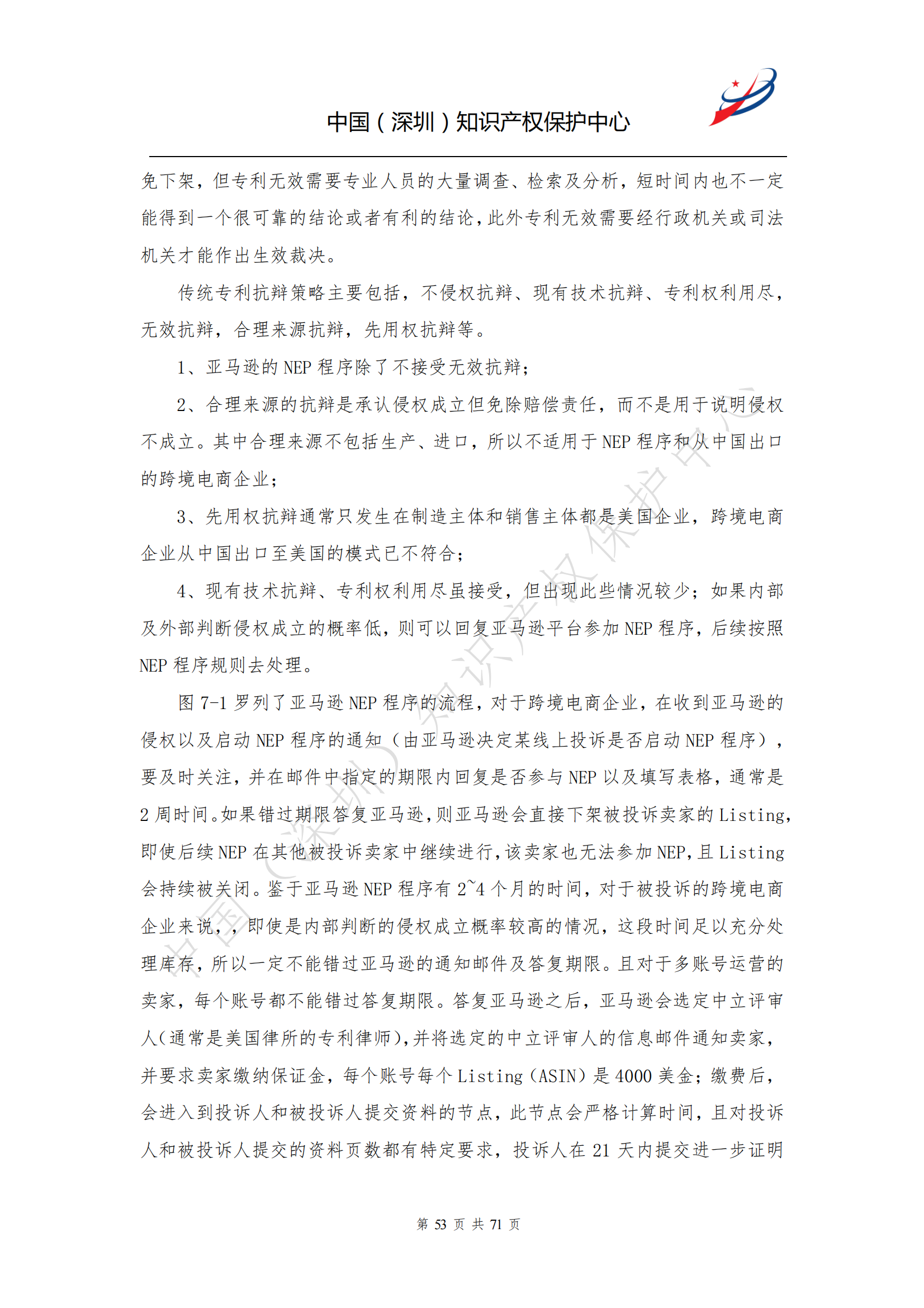 中国（深圳）知识产权保护中心

免下架，但专利无效需要专业人员的大量调查、检索及分析，短时间内也不一定能得到一个很可靠的结论或者有利的结论，此外专利无效需要经行政机关或司法机关才能作出生效裁决。

传统专利抗辩策略主要包括，不侵权抗辩、现有技术抗辩、专利权利用尽，无效抗辩，合理来源抗辩，先用权抗辩等。

1、亚马逊的 NEP 程序除了不接受无效抗辩；

2、合理来源的抗辩是承认侵权成立但免除赔偿责任，而不是用于说明侵权不成立。其中合理来源不包括生产、进口，所以不适用于 NEP 程序和从中国出口的跨境电商企业；

3、先用权抗辩通常只发生在制造主体和销售主体都是美国企业，跨境电商企业从中国出口至美国的模式已不符合；

4、现有技术抗辩、专利权利用尽虽接受，但出现此些情况较少；如果内部及外部判断侵权成立的概率低，则可以回复亚马逊平台参加 NEP 程序，后续按照 NEP 程序规则去处理。

图 7-1 罗列了亚马逊 NEP 程序的流程，对于跨境电商企业，在收到亚马逊的侵权以及启动 NEP 程序的通知（由亚马逊决定某线上投诉是否启动 NEP 程序），要及时关注，并在邮件中指定的期限内回复是否参与 NEP 以及填写表格，通常是 2 周时间。如果错过期限答复亚马逊，则亚马逊会直接下架被投诉卖家的 Listing，即使后续 NEP 在其他被投诉卖家中继续进行，该卖家也无法参加 NEP，且 Listing 会持续被关闭。鉴于亚马逊 NEP 程序有 2~4 个月的时间，对于被投诉的跨境电商企业来说，，即使是内部判断的侵权成立概率较高的情况，这段时间足以充分处理库存，所以一定不能错过亚马逊的通知邮件及答复期限。且对于多账号运营的卖家，每个账号都不能错过答复期限。答复亚马逊之后，亚马逊会选定中立评审人（通常是美国律所的专利律师），并将选定的中立评审人的信息邮件通知卖家，并要求卖家缴纳保证金，每个账号每个 Listing（ASIN）是 4000 美金；缴费后，会进入到投诉人和被投诉人提交资料的节点，此节点会严格计算时间，且对投诉人和被投诉人提交的资料页数都有特定要求，投诉人在 21 天内提交进一步证明

中国（深圳）知识产权保护中心

第 53 页 共 71 页